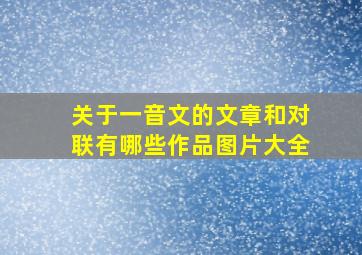 关于一音文的文章和对联有哪些作品图片大全